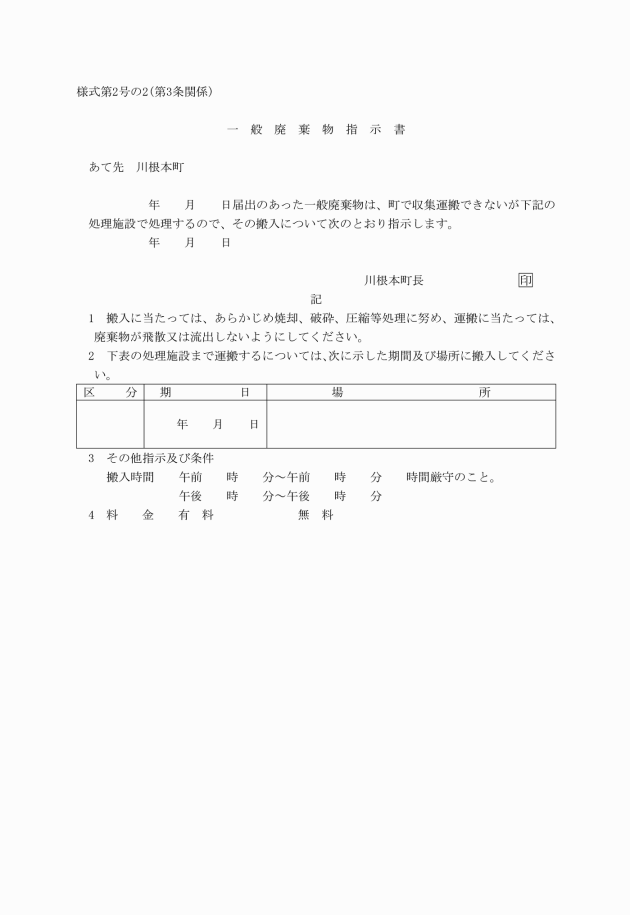 様式第2号の2(第3条関係)

一 般 廃 棄 物 指 示 書

あて先　川根本町

年　　月　　日届出のあった一般廃棄物は、町で収集運搬できないが下記の処理施設で処理するので、その搬入について次のとおり指示します。

年　　月　　日

川根本町長　　　　　　印

記

1　搬入に当たっては、あらかじめ焼却、破砕、圧縮等処理に努め、運搬に当たっては、廃棄物が飛散又は流出しないようにしてください。

2　下表の処理施設まで運搬するについては、次に示した期間及び場所に搬入してください。

| 区　　分 | 期　　　日 | 場　　　所 |
|---|---|---|
| | 年　　月　　日 | |

3　その他指示及び条件
搬入時間　　午前　　時　　分～午前　　時　　分　　時間厳守のこと。
午後　　時　　分～午後　　時　　分

4　料　　金　　有　料　　　　　無　料